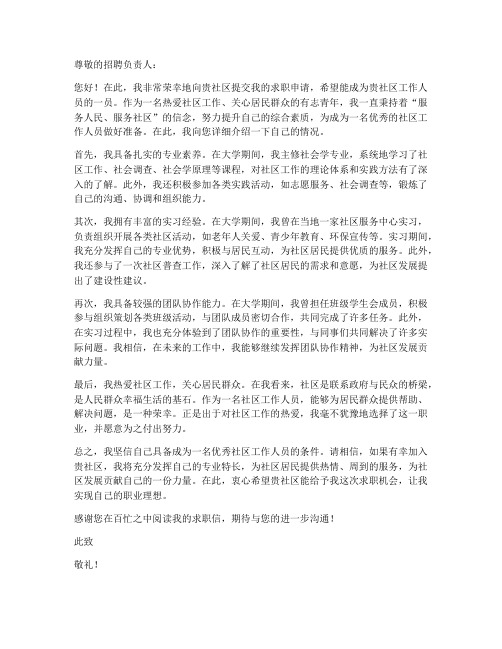 尊敬的招聘负责人：

您好！在此，我非常荣幸地向贵社区提交我的求职申请，希望能成为贵社区工作人员的一员。作为一名热爱社区工作、关心居民群众的有志青年，我一直秉持着“服务人民、服务社区”的信念，努力提升自己的综合素质，为成为一名优秀的社区工作人员做好准备。在此，我向您详细介绍一下自己的情况。

首先，我具备扎实的专业素养。在大学期间，我主修社会学专业，系统地学习了社区工作、社会调查、社会学原理等课程，对社区工作的理论体系和实践方法有了深入的了解。此外，我还积极参加各类实践活动，如志愿服务、社会调查等，锻炼了自己的沟通、协调和组织能力。

其次，我拥有丰富的实习经验。在大学期间，我曾在当地一家社区服务中心实习，负责组织开展各类社区活动，如老年人关爱、青少年教育、环保宣传等。实习期间，我充分发挥自己的专业优势，积极与居民互动，为社区居民提供优质的服务。此外，我还参与了一次社区普查工作，深入了解了社区居民的需求和意愿，为社区发展提出了建设性建议。

再次，我具备较强的团队协作能力。在大学期间，我曾担任班级学生会成员，积极参与组织策划各类班级活动，与团队成员密切合作，共同完成了许多任务。此外，在实习过程中，我也充分体验到了团队协作的重要性，与同事们共同解决了许多实际问题。我相信，在未来的工作中，我能够继续发挥团队协作精神，为社区发展贡献力量。

最后，我热爱社区工作，关心居民群众。在我看来，社区是联系政府与民众的桥梁，是人民群众幸福生活的基石。作为一名社区工作人员，能够为居民群众提供帮助、解决问题，是一种荣幸。正是出于对社区工作的热爱，我毫不犹豫地选择了这一职业，并愿意为之付出努力。

总之，我坚信自己具备成为一名优秀社区工作人员的条件。请相信，如果有幸加入贵社区，我将充分发挥自己的专业特长，为社区居民提供热情、周到的服务，为社区发展贡献自己的一份力量。在此，衷心希望贵社区能给予我这次求职机会，让我实现自己的职业理想。

感谢您在百忙之中阅读我的求职信，期待与您的进一步沟通！

此致

敬礼！